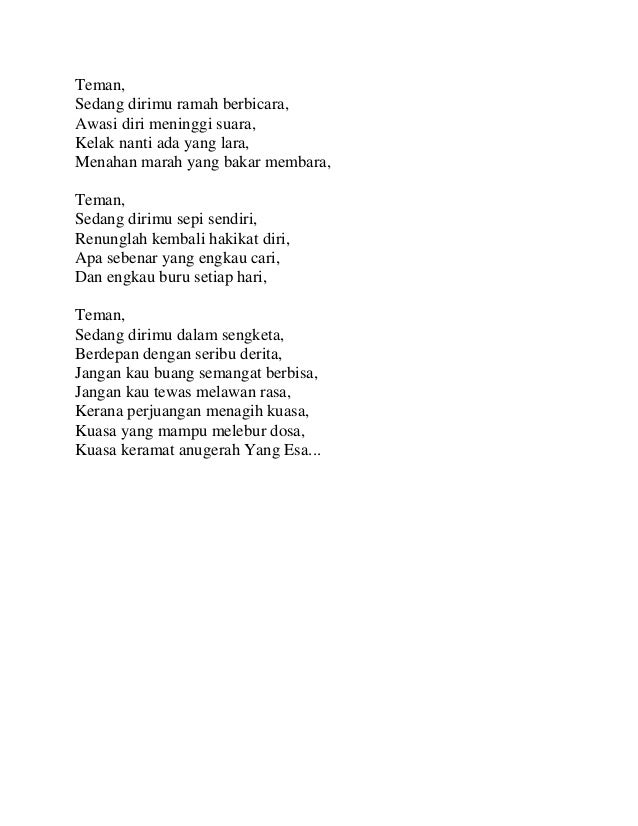 Teman,
Sedang dirimu ramah berbicara,
Awasi diri meninggi suara,
Kelak nanti ada yang lara,
Menahan marah yang bakar membara,

Teman,
Sedang dirimu sepi sendiri,
Renunglah kembali hakikat diri,
Apa sebenar yang engkau cari,
Dan engkau buru setiap hari,

Teman,
Sedang dirimu dalam sengketa,
Berdepan dengan seribu derita,
Jangan kau buang semangat berbisa,
Jangan kau tewas melawan rasa,
Kerana perjuangan menagih kuasa,
Kuasa yang mampu melebur dosa,
Kuasa keramat anugerah Yang Esa...